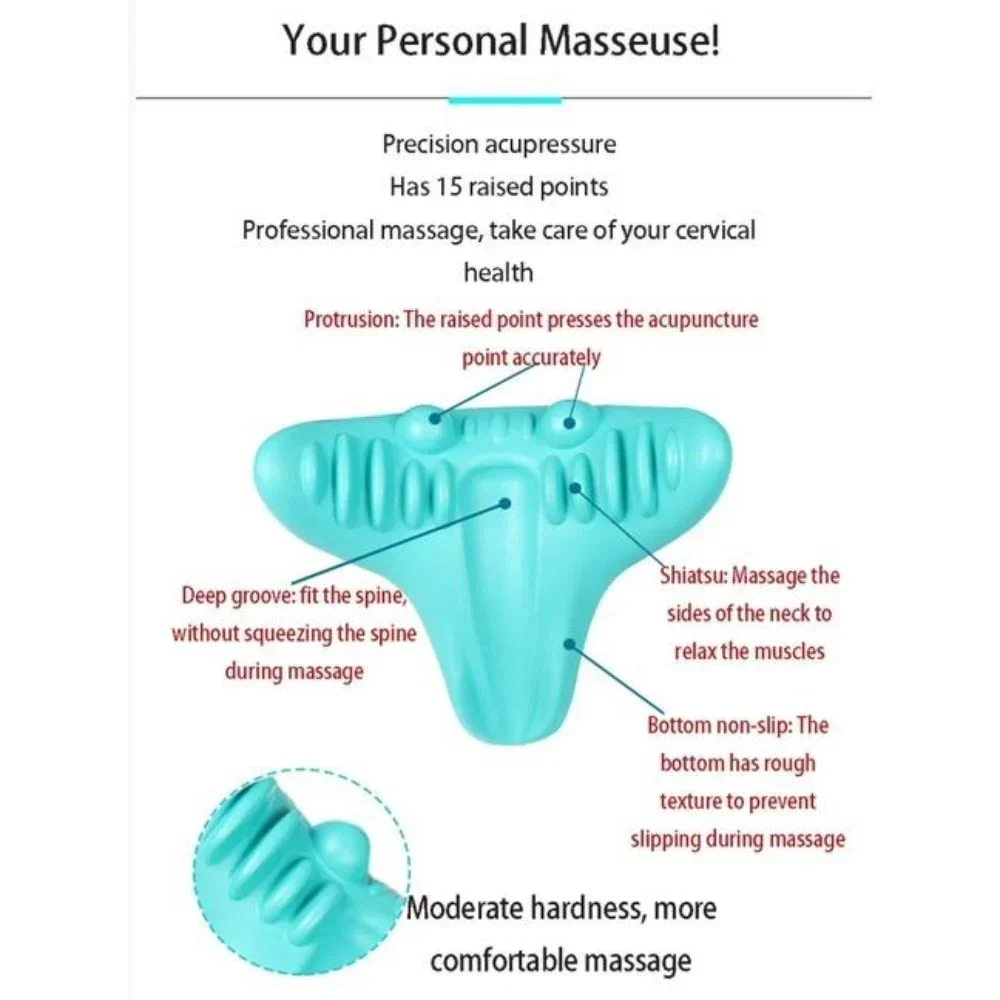 Your Personal Masseuse!

Precision acupressure
Has 15 raised points
Professional massage, take care of your cervical health

Protrusion: The raised point presses the acupuncture point accurately

Deep groove: fit the spine, without squeezing the spine during massage

Shiatsu: Massage the sides of the neck to relax the muscles

Bottom non-slip: The bottom has rough texture to prevent slipping during massage

Moderate hardness, more comfortable massage